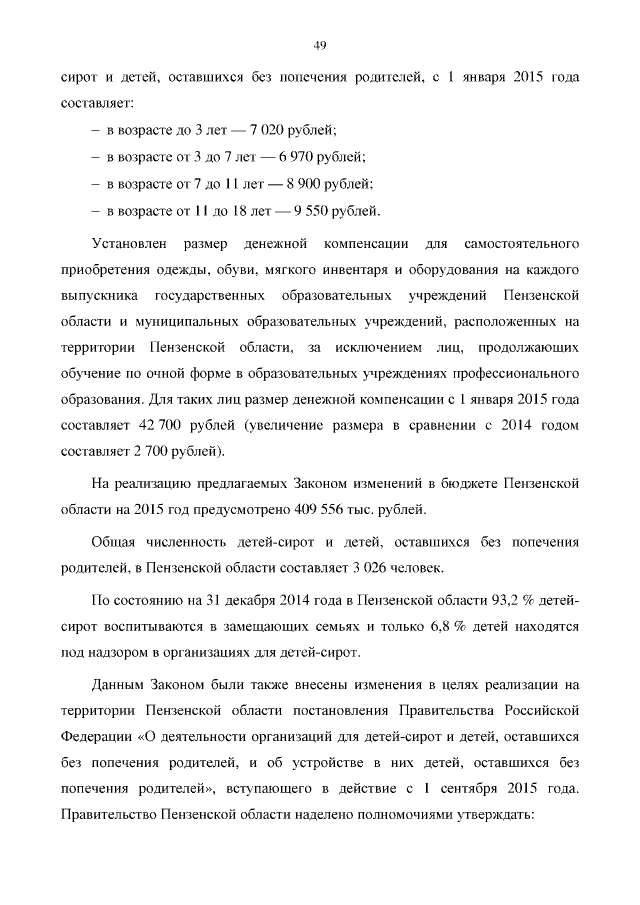 49

сирот и детей, оставшихся без попечения родителей, с 1 января 2015 года составляет:

– в возрасте до 3 лет — 7 020 рублей;

– в возрасте от 3 до 7 лет — 6 970 рублей;

– в возрасте от 7 до 11 лет — 8 900 рублей;

– в возрасте от 11 до 18 лет — 9 550 рублей.

Установлен размер денежной компенсации для самостоятельного приобретения одежды, обуви, мягкого инвентаря и оборудования на каждого выпускника государственных образовательных учреждений Пензенской области и муниципальных образовательных учреждений, расположенных на территории Пензенской области, за исключением лиц, продолжающих обучение по очной форме в образовательных учреждениях профессионального образования. Для таких лиц размер денежной компенсации с 1 января 2015 года составляет 42 700 рублей (увеличение размера в сравнении с 2014 годом составляет 2 700 рублей).

На реализацию предлагаемых Законом изменений в бюджете Пензенской области на 2015 год предусмотрено 409 556 тыс. рублей.

Общая численность детей-сирот и детей, оставшихся без попечения родителей, в Пензенской области составляет 3 026 человек.

По состоянию на 31 декабря 2014 года в Пензенской области 93,2 % детей-сирот воспитываются в замещающих семьях и только 6,8 % детей находятся под надзором в организациях для детей-сирот.

Данным Законом были также внесены изменения в целях реализации на территории Пензенской области постановления Правительства Российской Федерации «О деятельности организаций для детей-сирот и детей, оставшихся без попечения родителей, и об устройстве в них детей, оставшихся без попечения родителей», вступающего в действие с 1 сентября 2015 года. Правительство Пензенской области наделено полномочиями утверждать: